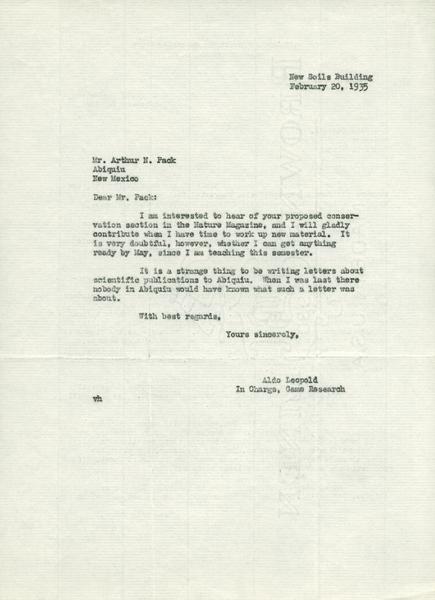 New Soils Building
February 20, 1935

Mr. Arthur N. Pack
Abiquiu
New Mexico

Dear Mr. Pack:

I am interested to hear of your proposed conservation section in the Nature Magazine, and I will gladly contribute when I have time to work up new material. It is very doubtful, however, whether I can get anything ready by May, since I am teaching this semester.

It is a strange thing to be writing letters about scientific publications to Abiquiu. When I was last there nobody in Abiquiu would have known what such a letter was about.

With best regards,

Yours sincerely,

Aldo Leopold
In Charge, Game Research

vh